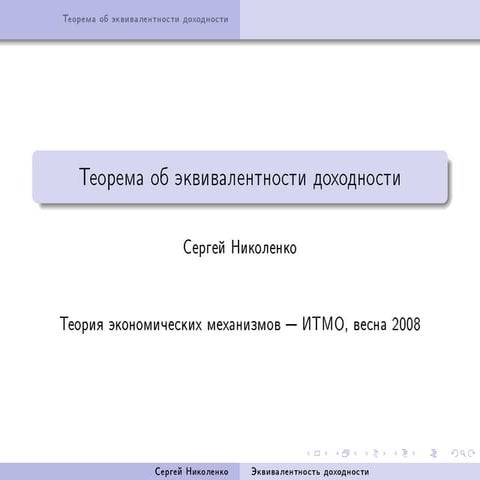 Теорема об эквивалентности доходности

Теорема об эквивалентности доходности

Сергей Николенко

Теория экономических механизмов — ИТМО, весна 2008

Сергей Николенко Эквивалентность доходности